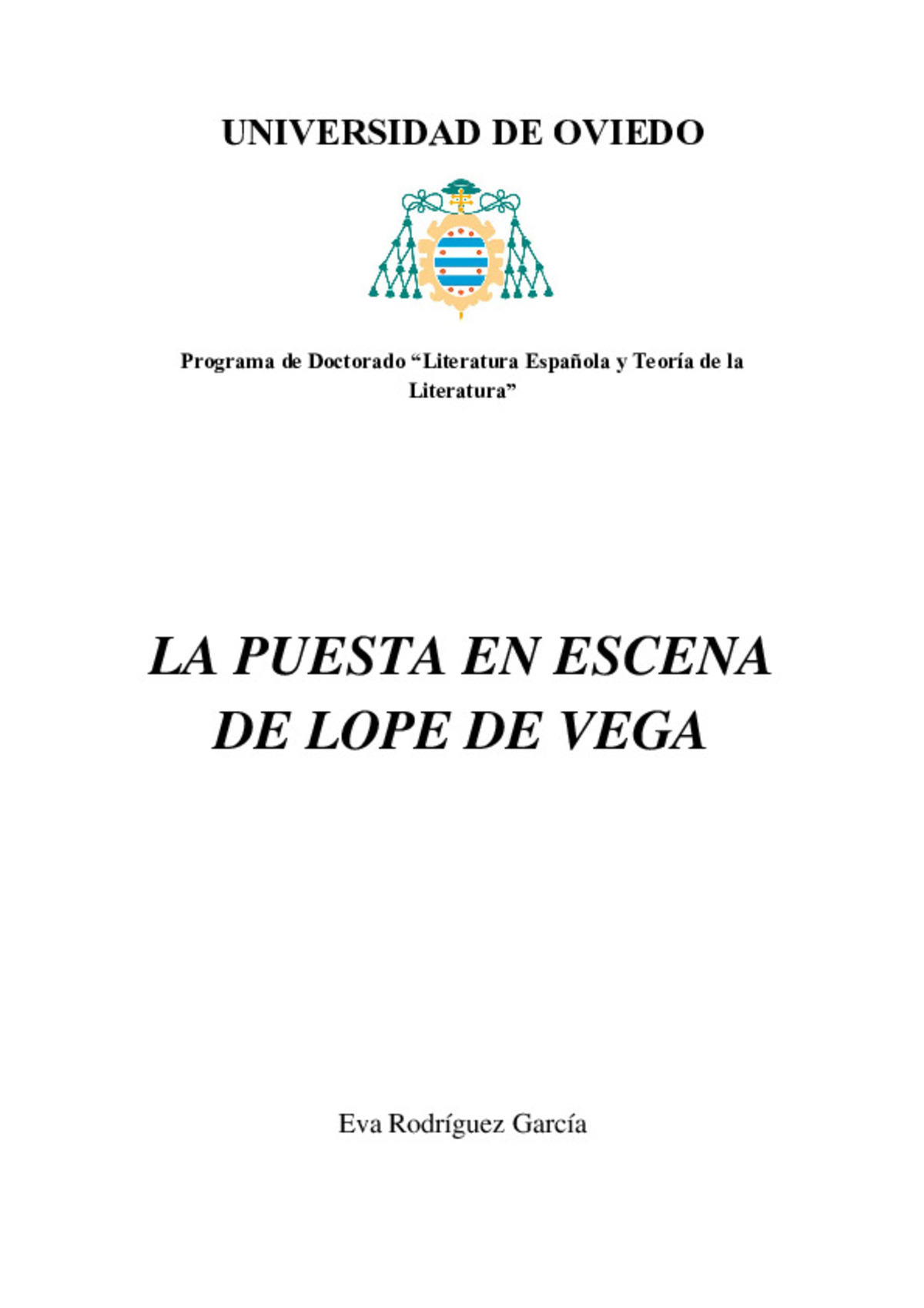 UNIVERSIDAD DE OVIEDO

Programa de Doctorado “Literatura Española y Teoría de la Literatura”

LA PUESTA EN ESCENA DE LOPE DE VEGA

Eva Rodríguez García